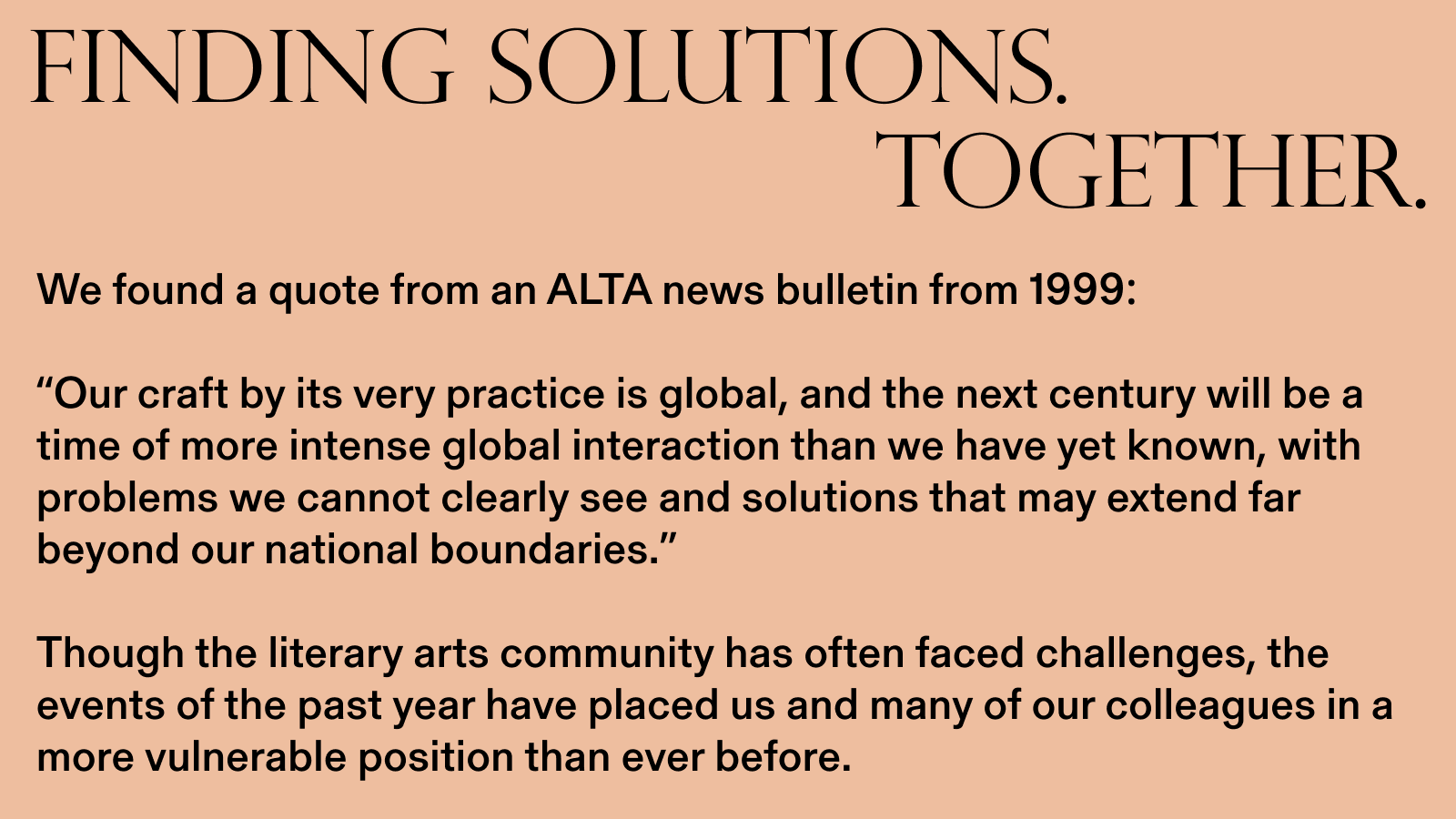 FINDING SOLUTIONS.
TOGETHER.

We found a quote from an ALTA news bulletin from 1999:

“Our craft by its very practice is global, and the next century will be a time of more intense global interaction than we have yet known, with problems we cannot clearly see and solutions that may extend far beyond our national boundaries.”

Though the literary arts community has often faced challenges, the events of the past year have placed us and many of our colleagues in a more vulnerable position than ever before.